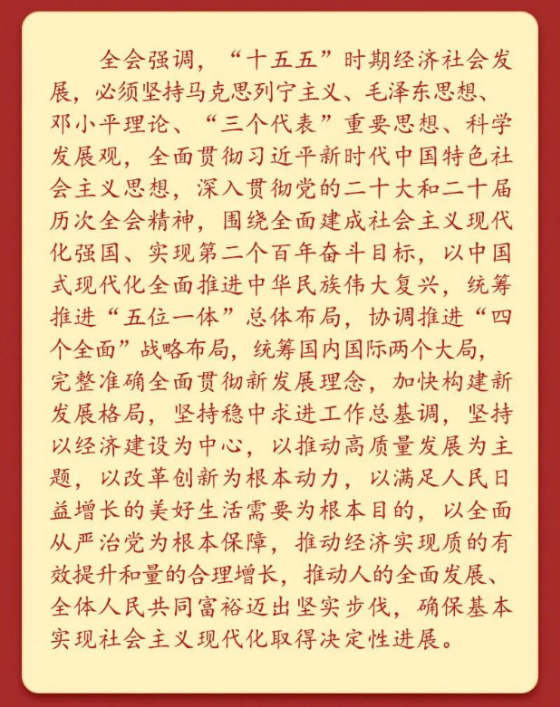 全会强调，“十五五”时期经济社会发展，必须坚持马克思列宁主义、毛泽东思想、邓小平理论、“三个代表”重要思想、科学发展观，全面贯彻习近平新时代中国特色社会主义思想，深入贯彻党的二十大和二十届历次全会精神，围绕全面建成社会主义现代化强国、实现第二个百年奋斗目标，以中国式现代化全面推进中华民族伟大复兴，统筹推进“五位一体”总体布局，协调推进“四个全面”战略布局，统筹国内国际两个大局，完整准确全面贯彻新发展理念，加快构建新发展格局，坚持稳中求进工作总基调，坚持以经济建设为中心，以推动高质量发展为主题，以改革创新为根本动力，以满足人民日益增长的美好生活需要为根本目的，以全面从严治党为根本保障，推动经济实现质的有效提升和量的合理增长，推动人的全面发展、全体人民共同富裕迈出坚实步伐，确保基本实现社会主义现代化取得决定性进展。